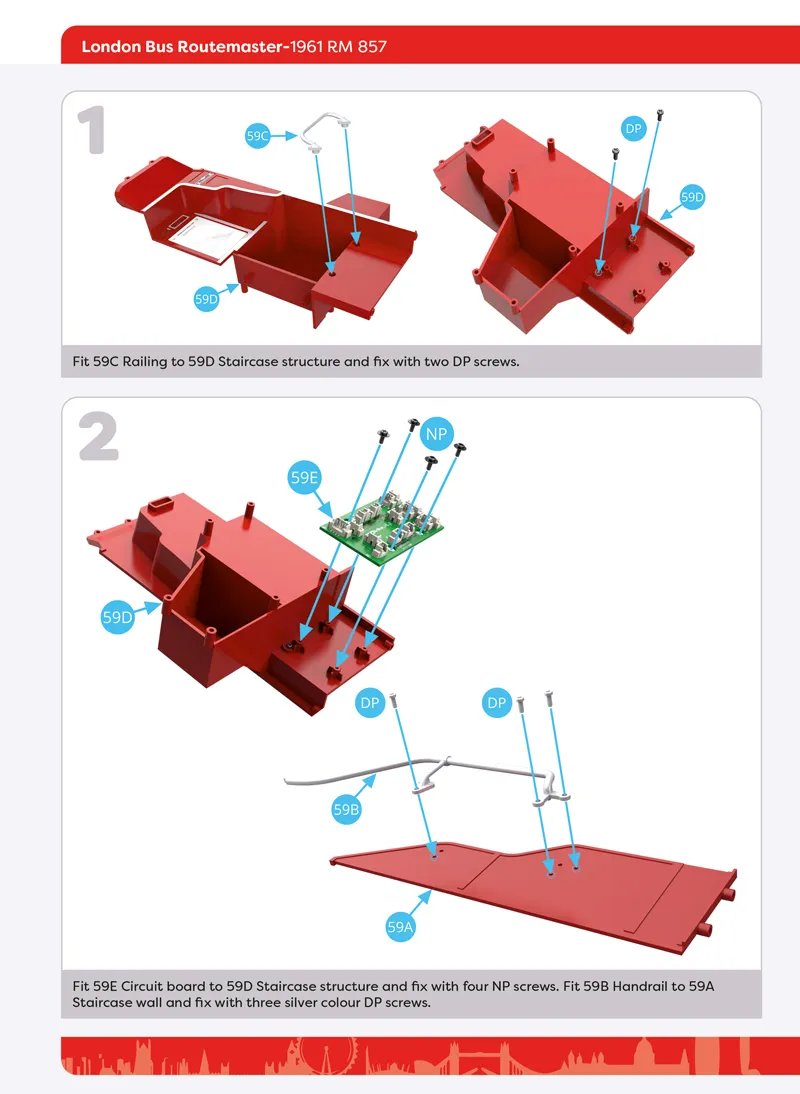 London Bus Routemaster-1961 RM 857

1

59C

59D

DP

59D

Fit 59C Railing to 59D Staircase structure and fix with two DP screws.

2

NP

59E

59D

DP

DP

59B

59A

Fit 59E Circuit board to 59D Staircase structure and fix with four NP screws. Fit 59B Handrail to 59A Staircase wall and fix with three silver colour DP screws.